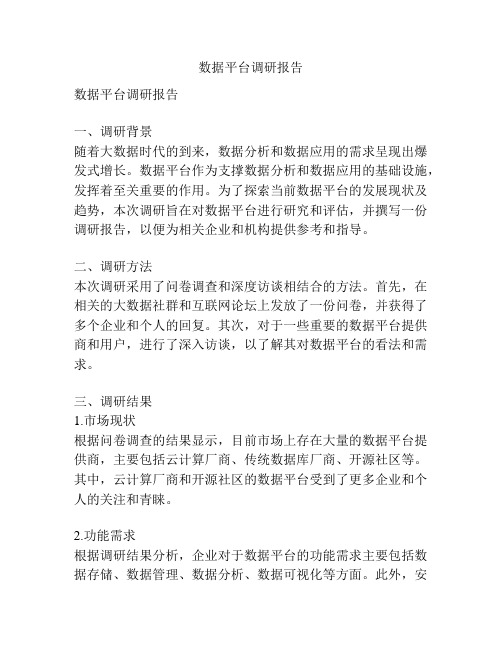 数据平台调研报告

数据平台调研报告

一、调研背景
随着大数据时代的到来，数据分析和数据应用的需求呈现出爆发式增长。数据平台作为支撑数据分析和数据应用的基础设施，发挥着至关重要的作用。为了探索当前数据平台的发展现状及趋势，本次调研旨在对数据平台进行研究和评估，并撰写一份调研报告，以便为相关企业和机构提供参考和指导。

二、调研方法
本次调研采用了问卷调查和深度访谈相结合的方法。首先，在相关的大数据社群和互联网论坛上发放了一份问卷，并获得了多个企业和个人的回复。其次，对于一些重要的数据平台提供商和用户，进行了深入访谈，以了解其对数据平台的看法和需求。

三、调研结果
1.市场现状
根据问卷调查的结果显示，目前市场上存在大量的数据平台提供商，主要包括云计算厂商、传统数据库厂商、开源社区等。其中，云计算厂商和开源社区的数据平台受到了更多企业和个人的关注和青睐。

2.功能需求
根据调研结果分析，企业对于数据平台的功能需求主要包括数据存储、数据管理、数据分析、数据可视化等方面。此外，安